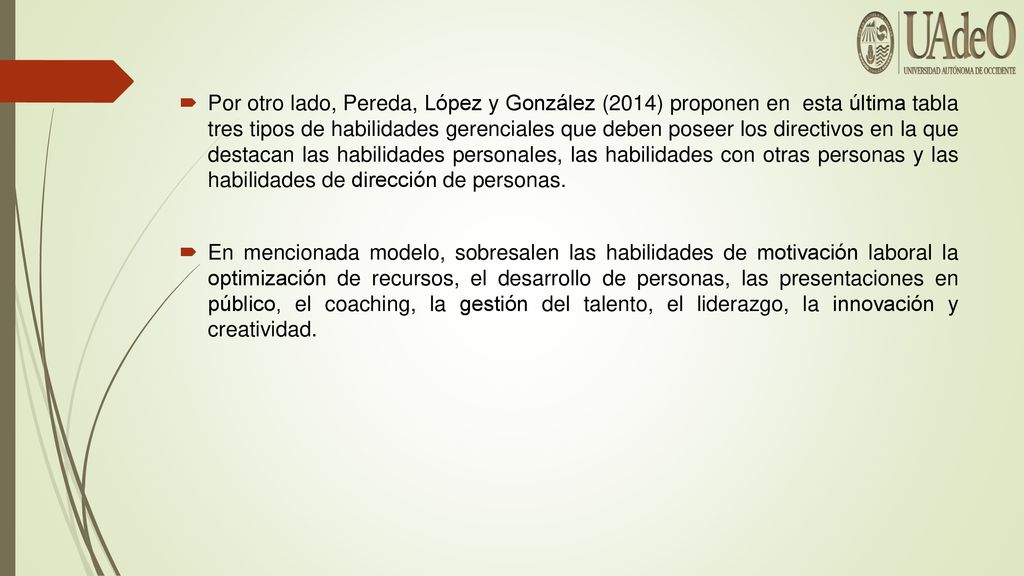 UAdeO
UNIVERSIDAD AUTÓNOMA DE OCCIDENTE

Por otro lado, Pereda, López y González (2014) proponen en esta última tabla tres tipos de habilidades gerenciales que deben poseer los directivos en la que destacan las habilidades personales, las habilidades con otras personas y las habilidades de dirección de personas.

En mencionada modelo, sobresalen las habilidades de motivación laboral la optimización de recursos, el desarrollo de personas, las presentaciones en público, el coaching, la gestión del talento, el liderazgo, la innovación y creatividad.